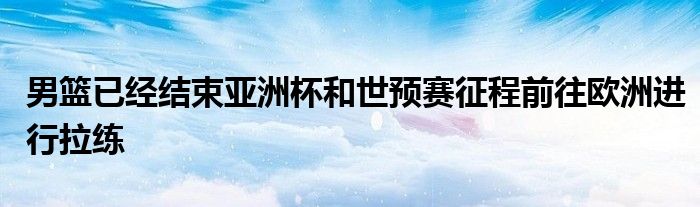 男篮已经结束亚洲杯和世预赛征程前往欧洲进行拉练